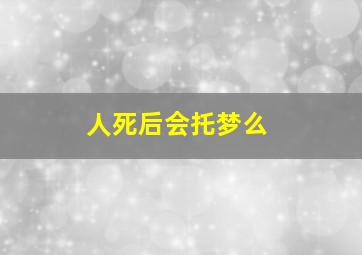 人死后会托梦么